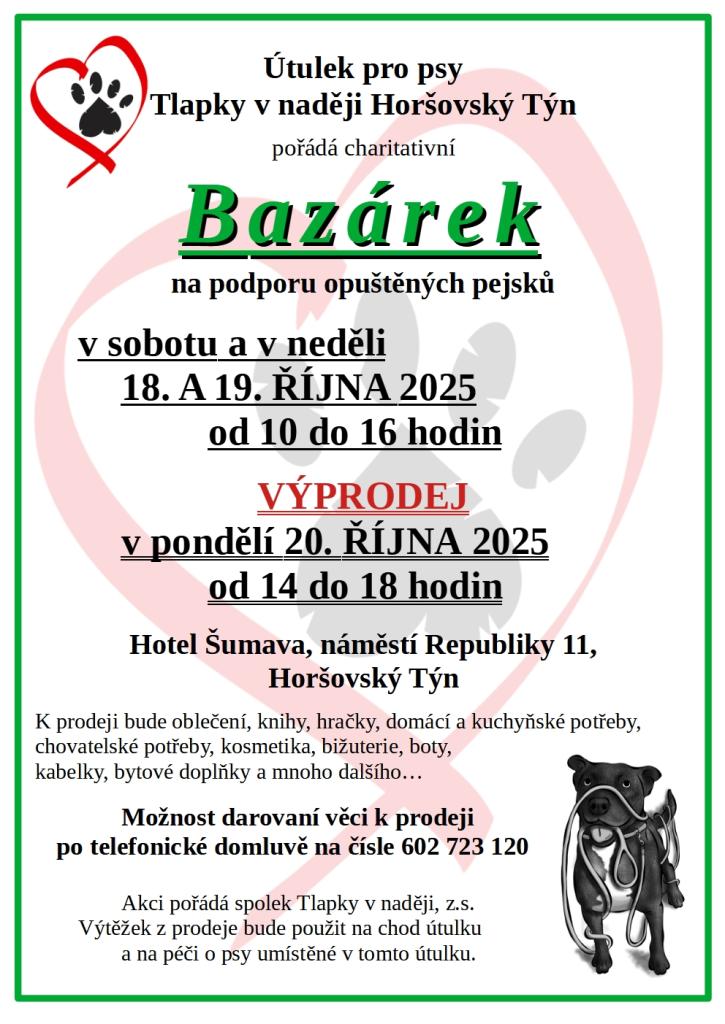 Útulek pro psy
Tlapky v naději Horšovský Týn

pořádá charitativní

Bazárek

na podporu opuštěných pejsků

v sobotu a v neděli
18. A 19. ŘÍJNA 2025
od 10 do 16 hodin

VÝPRODEJ
v pondělí 20. ŘÍJNA 2025
od 14 do 18 hodin

Hotel Šumava, náměstí Republiky 11,
Horšovský Týn

K prodeji bude oblečení, knihy, hračky, domácí a kuchyňské potřeby, chovatelské potřeby, kosmetika, bižuterie, boty, kabelky, bytové doplňky a mnoho dalšího…

Možnost darovaní věci k prodeji
po telefonické domluvě na čísle 602 723 120

Akci pořádá spolek Tlapky v naději, z.s.
Výtěžek z prodeje bude použit na chod útulku
a na péči o psy umístěné v tomto útulku.